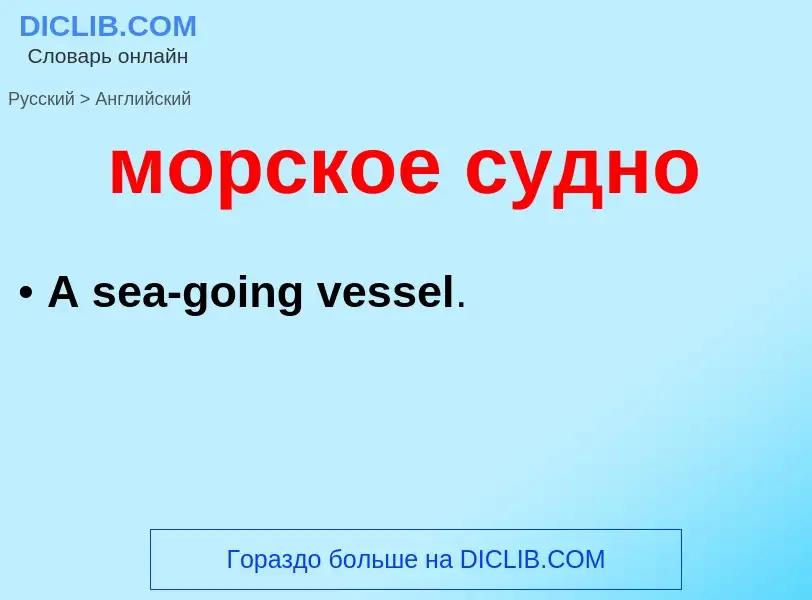 DICLIB.COM
Словарь онлайн

Русский > Английский

морское судно

• A sea-going vessel.

Гораздо больше на DICLIB.COM